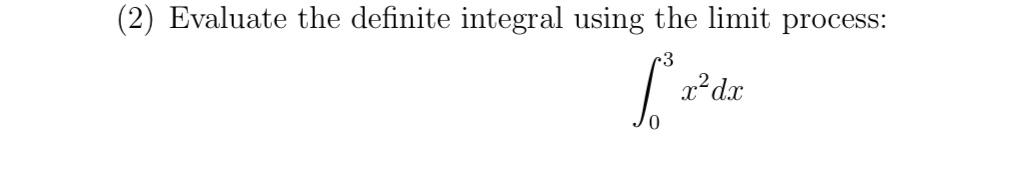 (2) Evaluate the definite integral using the limit process:

$$\int_0^3 x^2 dx$$